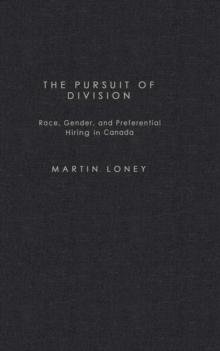 THE PURSUIT OF DIVISION

Race, Gender, and Preferential Hiring in Canada

MARTIN LONEY